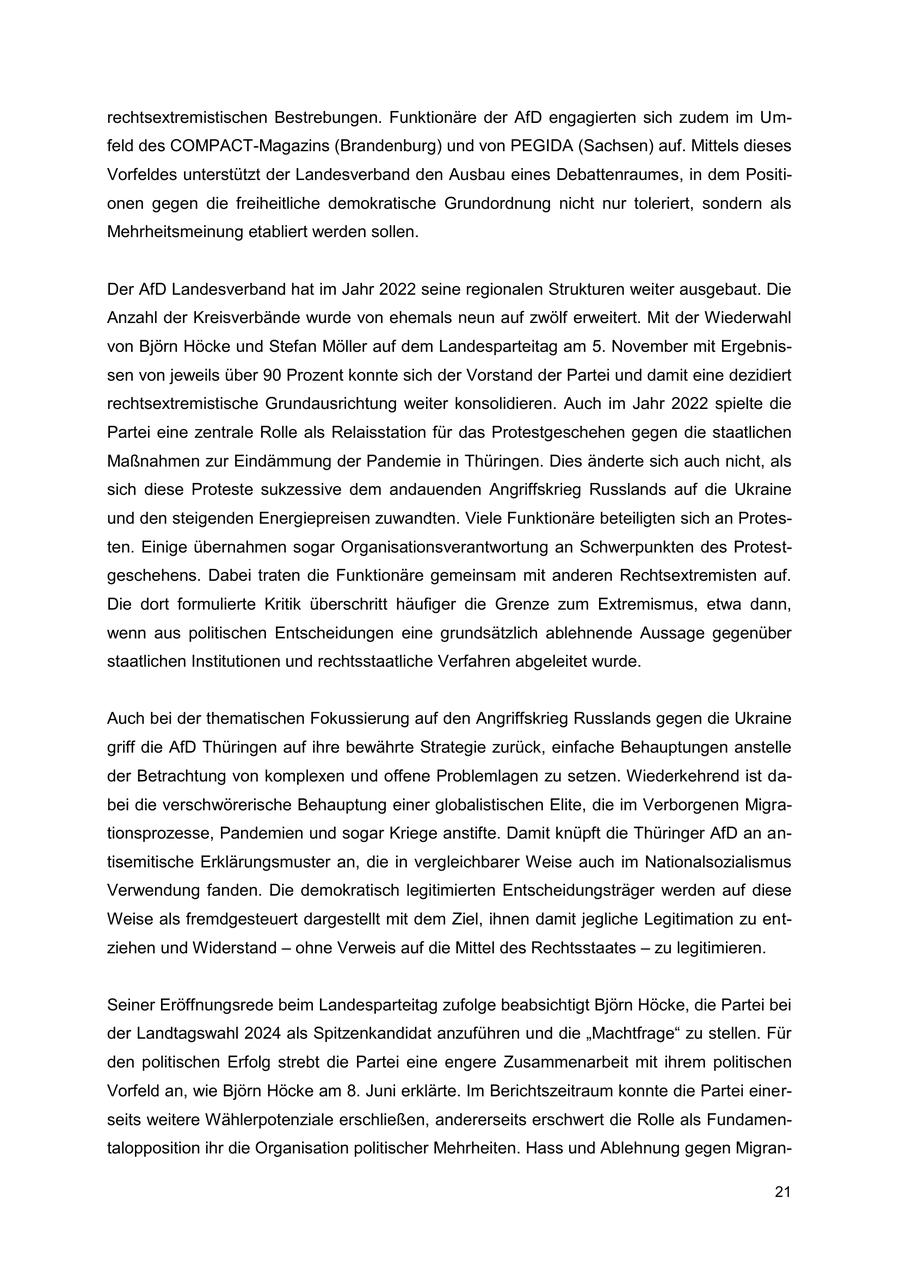 rechtsextremistischen Bestrebungen. Funktionäre der AfD engagierten sich zudem im Umfeld des COMPACT-Magazins (Brandenburg) und von PEGIDA (Sachsen) auf. Mittels dieses Vorfeldes unterstützt der Landesverband den Ausbau eines Debattenraumes, in dem Positionen gegen die freiheitliche demokratische Grundordnung nicht nur toleriert, sondern als Mehrheitsmeinung etabliert werden sollen.

Der AfD Landesverband hat im Jahr 2022 seine regionalen Strukturen weiter ausgebaut. Die Anzahl der Kreisverbände wurde von ehemals neun auf zwölf erweitert. Mit der Wiederwahl von Björn Höcke und Stefan Möller auf dem Landesparteitag am 5. November mit Ergebnissen von jeweils über 90 Prozent konnte sich der Vorstand der Partei und damit eine dezidiert rechtsextremistische Grundausrichtung weiter konsolidieren. Auch im Jahr 2022 spielte die Partei eine zentrale Rolle als Relaisstation für das Protestgeschehen gegen die staatlichen Maßnahmen zur Eindämmung der Pandemie in Thüringen. Dies änderte sich auch nicht, als sich diese Proteste sukzessive dem andauenden Angriffskrieg Russlands auf die Ukraine und den steigenden Energiepreisen zuwandten. Viele Funktionäre beteiligten sich an Protesten. Einige übernahmen sogar Organisationsverantwortung an Schwerpunkten des Protestgeschehens. Dabei traten die Funktionäre gemeinsam mit anderen Rechtsextremisten auf. Die dort formulierte Kritik überschritt häufiger die Grenze zum Extremismus, etwa dann, wenn aus politischen Entscheidungen eine grundsätzlich ablehnende Aussage gegenüber staatlichen Institutionen und rechtsstaatliche Verfahren abgeleitet wurde.

Auch bei der thematischen Fokussierung auf den Angriffskrieg Russlands gegen die Ukraine griff die AfD Thüringen auf ihre bewährte Strategie zurück, einfache Behauptungen anstelle der Betrachtung von komplexen und offene Problemlagen zu setzen. Wiederkehrend ist dabei die verschwörerische Behauptung einer globalistischen Elite, die im Verborgenen Migrationsprozesse, Pandemien und sogar Kriege anstifte. Damit knüpft die Thüringer AfD an antisemitische Erklärungsmuster an, die in vergleichbarer Weise auch im Nationalsozialismus Verwendung fanden. Die demokratisch legitimierten Entscheidungsträger werden auf diese Weise als fremdgesteuert dargestellt mit dem Ziel, ihnen damit jegliche Legitimation zu entziehen und Widerstand – ohne Verweis auf die Mittel des Rechtsstaates – zu legitimieren.

Seiner Eröffnungsrede beim Landesparteitag zufolge beabsichtigt Björn Höcke, die Partei bei der Landtagswahl 2024 als Spitzenkandidat anzuführen und die „Machtfrage“ zu stellen. Für den politischen Erfolg strebt die Partei eine engere Zusammenarbeit mit ihrem politischen Vorfeld an, wie Björn Höcke am 8. Juni erklärte. Im Berichtszeitraum konnte die Partei einerseits weitere Wählerpotenziale erschließen, andererseits erschwert die Rolle als Fundamentalopposition ihr die Organisation politischer Mehrheiten. Hass und Ablehnung gegen Migran-

21